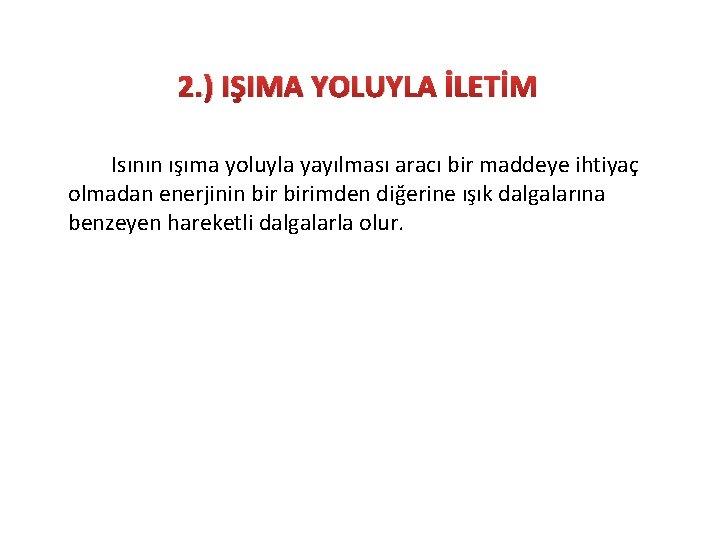 2.) IŞIMA YOLUYLA İLETİM

Isının ışıma yoluyla yayılması aracı bir maddeye ihtiyaç olmadan enerjinin bir birimden diğerine ışık dalgalarına benzeyen hareketli dalgalarla olur.